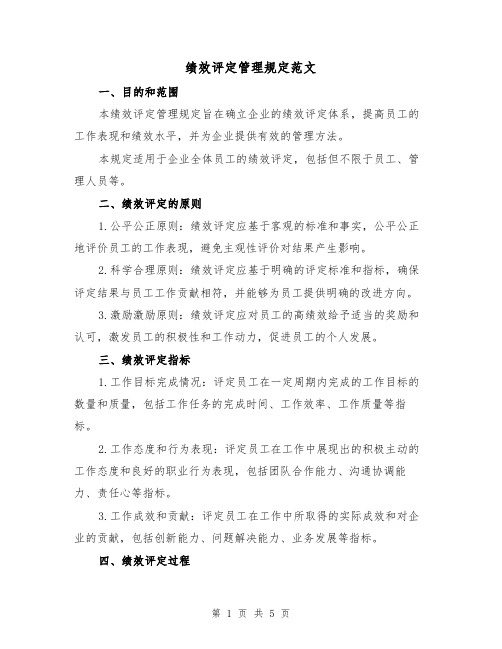 绩效评定管理规定范文

一、目的和范围

本绩效评定管理规定旨在确立企业的绩效评定体系，提高员工的工作表现和绩效水平，并为企业提供有效的管理方法。

本规定适用于企业全体员工的绩效评定，包括但不限于员工、管理人员等。

二、绩效评定的原则

1.公平公正原则：绩效评定应基于客观的标准和事实，公平公正地评价员工的工作表现，避免主观性评价对结果产生影响。

2.科学合理原则：绩效评定应基于明确的评定标准和指标，确保评定结果与员工工作贡献相符，并能够为员工提供明确的改进方向。

3.激励激励原则：绩效评定应对员工的高绩效给予适当的奖励和认可，激发员工的积极性和工作动力，促进员工的个人发展。

三、绩效评定指标

1.工作目标完成情况：评定员工在一定周期内完成的工作目标的数量和质量，包括工作任务的完成时间、工作效率、工作质量等指标。

2.工作态度和行为表现：评定员工在工作中展现出的积极主动的工作态度和良好的职业行为表现，包括团队合作能力、沟通协调能力、责任心等指标。

3.工作成效和贡献：评定员工在工作中所取得的实际成效和对企业的贡献，包括创新能力、问题解决能力、业务发展等指标。

四、绩效评定过程

第 1 页 共 5 页